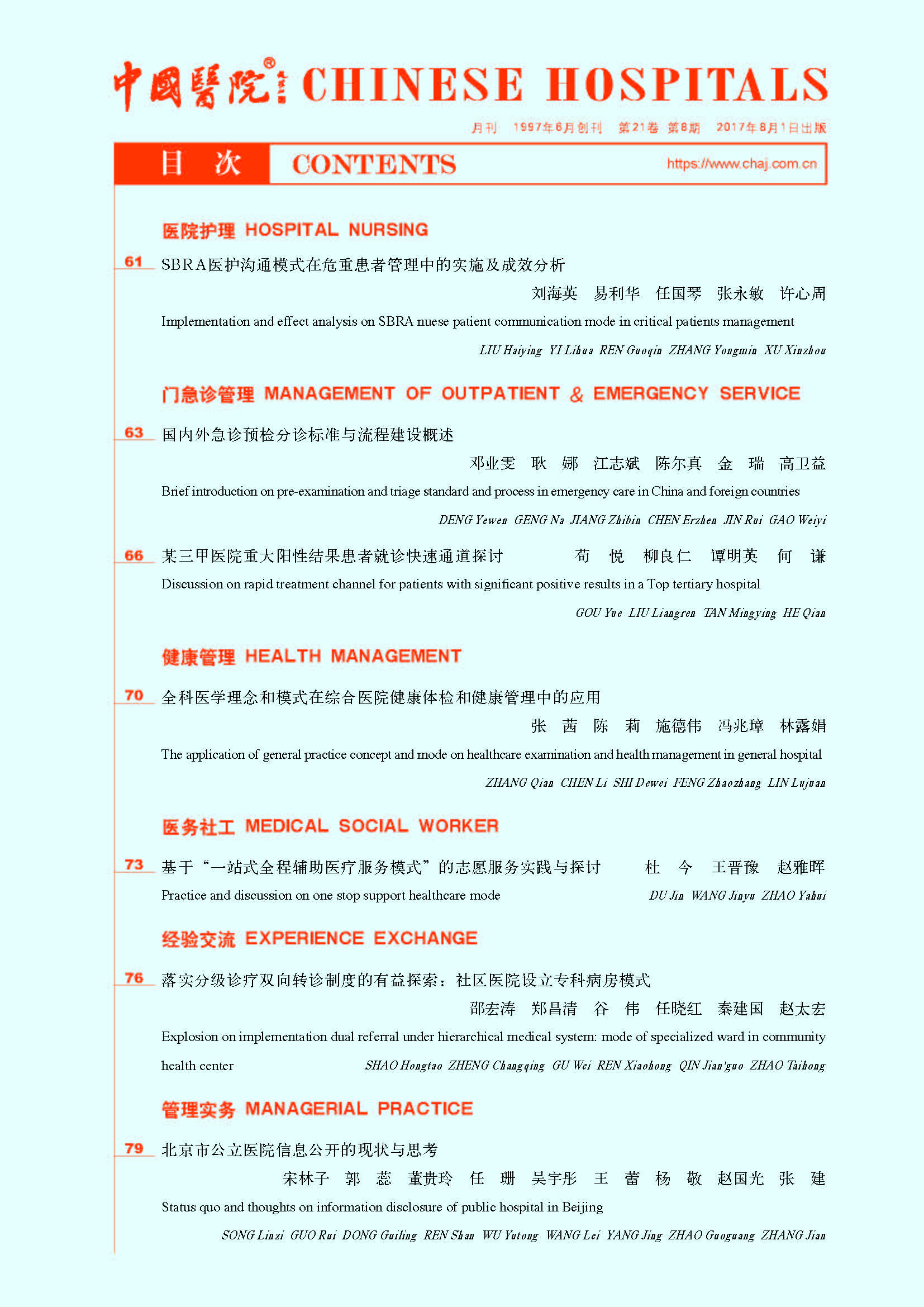 中國醫院® CHINESE HOSPITALS

月刊 1997年6月创刊 第21卷 第8期 2017年8月1日出版

目 次 CONTENTS https://www.chaj.com.cn

医院护理 HOSPITAL NURSING

61 SBRA医护沟通模式在危重患者管理中的实施及成效分析

刘海英 易利华 任国琴 张永敏 许心周

Implementation and effect analysis on SBRA nuese patient communication mode in critical patients management

LIU Haiying YI Lihua REN Guoqin ZHANG Yongmin XU Xinzhou

门急诊管理 MANAGEMENT OF OUTPATIENT & EMERGENCY SERVICE

63 国内外急诊预检分诊标准与流程建设概述

邓业雯 耿 娜 江志斌 陈尔真 金 瑞 高卫益

Brief introduction on pre-examination and triage standard and process in emergency care in China and foreign countries

DENG Yewen GENG Na JIANG Zhibin CHEN Erzhen JIN Rui GAO Weiyi

66 某三甲医院重大阳性结果患者就诊快速通道探讨 苟 悦 柳良仁 谭明英 何 谦

Discussion on rapid treatment channel for patients with significant positive results in a Top tertiary hospital

GOU Yue LIU Liangren TAN Mingying HE Qian

健康管理 HEALTH MANAGEMENT

70 全科医学理念和模式在综合医院健康体检和健康管理中的应用

张 茜 陈 莉 施德伟 冯兆璋 林露娟

The application of general practice concept and mode on healthcare examination and health management in general hospital

ZHANG Qian CHEN Li SHI Dewei FENG Zhaozhang LIN Lujuan

医务社工 MEDICAL SOCIAL WORKER

73 基于“一站式全程辅助医疗服务模式”的志愿服务实践与探讨 杜 今 王晋豫 赵雅晖

Practice and discussion on one stop support healthcare mode DU Jin WANG Jinyu ZHAO Yahui

经验交流 EXPERIENCE EXCHANGE

76 落实分级诊疗双向转诊制度的有益探索：社区医院设立专科病房模式

邵宏涛 郑昌清 谷 伟 任晓红 秦建国 赵太宏

Explosion on implementation dual referral under hierarchical medical system: mode of specialized ward in community health center SHAO Hongtao ZHENG Changqing GU Wei REN Xiaohong QIN Jian'guo ZHAO Taihong

管理实务 MANAGERIAL PRACTICE

79 北京市公立医院信息公开的现状与思考

宋林子 郭 蕊 董贵玲 任 珊 吴宇彤 王 蕾 杨 敬 赵国光 张 建

Status quo and thoughts on information disclosure of public hospital in Beijing

SONG Linzi GUO Rui DONG Guiling REN Shan WU Yutong WANG Lei YANG Jing ZHAO Guoguang ZHANG Jian